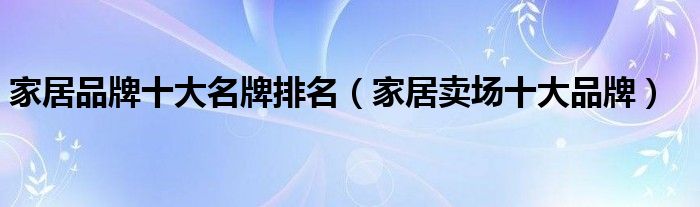 家居品牌十大名牌排名（家居卖场十大品牌）